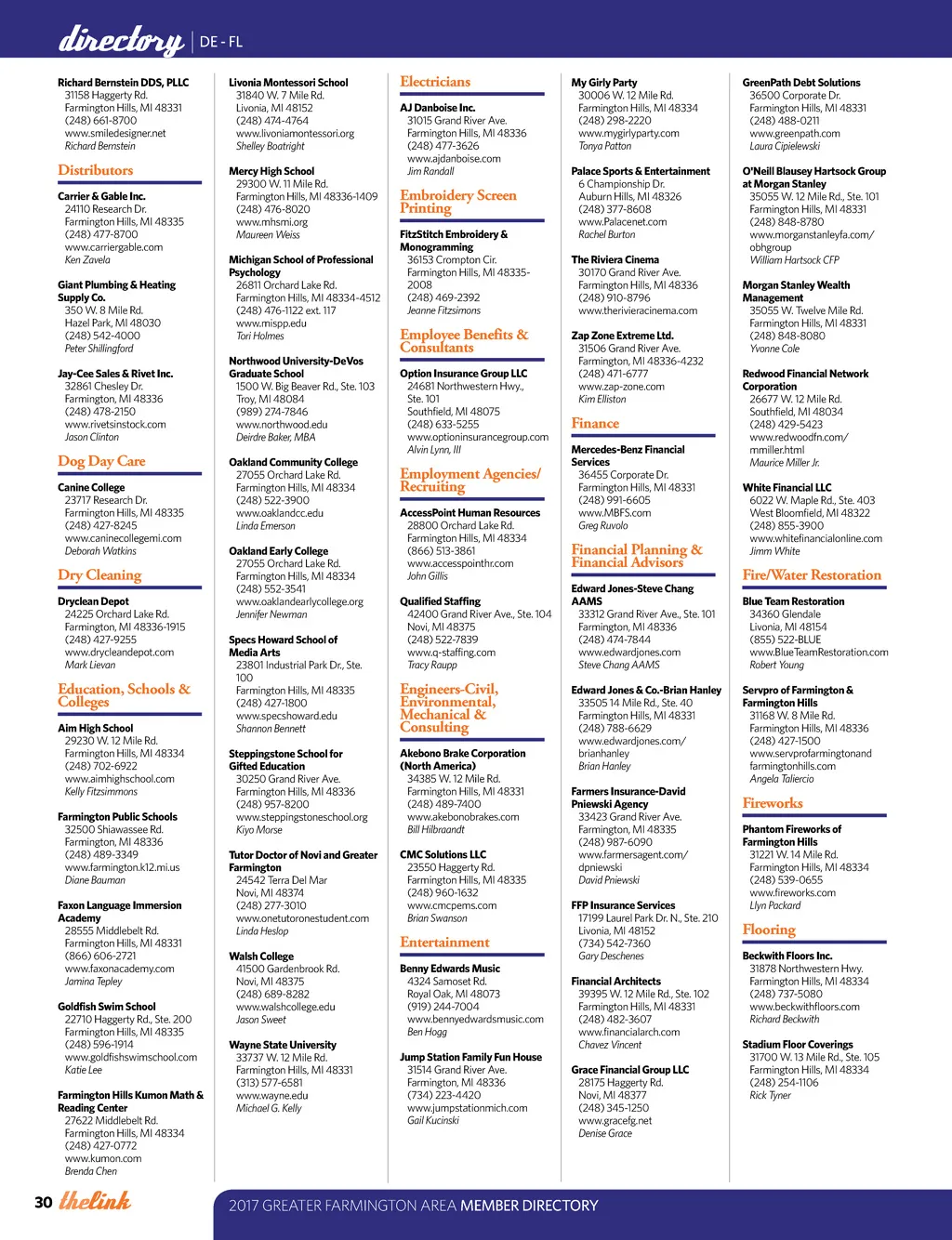 directory | DE - FL

Richard Bernstein DDS, PLLC
31158 Haggerty Rd.
Farmington Hills, MI 48331
(248) 661-8700
www.smiledesigner.net
Richard Bernstein

Distributors

Carrier & Gable Inc.
24110 Research Dr.
Farmington Hills, MI 48335
(248) 477-8700
www.carriergable.com
Ken Zavela

Giant Plumbing & Heating Supply Co.
350 W. 8 Mile Rd.
Hazel Park, MI 48030
(248) 542-4000
Peter Shillingford

Jay-Cee Sales & Rivet Inc.
32861 Chesley Dr.
Farmington, MI 48336
(248) 478-2150
www.rivetsinstock.com
Jason Clinton

Dog Day Care

Canine College
23717 Research Dr.
Farmington Hills, MI 48335
(248) 427-8245
www.caninecollegemi.com
Deborah Watkins

Dry Cleaning

Dryclean Depot
24225 Orchard Lake Rd.
Farmington, MI 48336-1915
(248) 427-9255
www.drycleandepot.com
Mark Lievan

Education, Schools & Colleges

Aim High School
29230 W. 12 Mile Rd.
Farmington Hills, MI 48334
(248) 702-6922
www.aimhighschool.com
Kelly Fitzsimmons

Farmington Public Schools
32500 Shiawassee Rd.
Farmington, MI 48336
(248) 489-3349
www.farmington.k12.mi.us
Diane Bauman

Faxon Language Immersion Academy
28555 Middlebelt Rd.
Farmington Hills, MI 48331
(866) 606-2721
www.faxonacademy.com
Jamina Tepley

Goldfish Swim School
22710 Haggerty Rd., Ste. 200
Farmington Hills, MI 48335
(248) 596-1914
www.goldfishswimschool.com
Katie Lee

Farmington Hills Kumon Math & Reading Center
27622 Middlebelt Rd.
Farmington Hills, MI 48334
(248) 427-0772
www.kumon.com
Brenda Chen

Livonia Montessori School
31840 W. 7 Mile Rd.
Livonia, MI 48152
(248) 474-4764
www.livoniamontessori.org
Shelley Boatright

Mercy High School
29300 W. 11 Mile Rd.
Farmington Hills, MI 48336-1409
(248) 476-8020
www.mhsmi.org
Maureen Weiss

Michigan School of Professional Psychology
26811 Orchard Lake Rd.
Farmington Hills, MI 48334-4512
(248) 476-1122 ext. 117
www.mispp.edu
Tori Holmes

Northwood University-DeVos Graduate School
1500 W. Big Beaver Rd., Ste. 103
Troy, MI 48084
(989) 274-7846
www.northwood.edu
Deirdre Baker, MBA

Oakland Community College
27055 Orchard Lake Rd.
Farmington Hills, MI 48334
(248) 522-3900
www.oaklandcc.edu
Linda Emerson

Oakland Early College
27055 Orchard Lake Rd.
Farmington Hills, MI 48334
(248) 552-3541
www.oaklandearlycollege.org
Jennifer Newman

Specs Howard School of Media Arts
23801 Industrial Park Dr., Ste. 100
Farmington Hills, MI 48335
(248) 427-1800
www.specshoward.edu
Shannon Bennett

Steppingstone School for Gifted Education
30250 Grand River Ave.
Farmington Hills, MI 48336
(248) 957-8200
www.steppingstoneschool.org
Kiyo Morse

Tutor Doctor of Novi and Greater Farmington
24542 Terra Del Mar
Novi, MI 48374
(248) 277-3010
www.onetutoronestudent.com
Linda Heslop

Walsh College
41500 Gardenbrook Rd.
Novi, MI 48375
(248) 689-8282
www.walshcollege.edu
Jason Sweet

Wayne State University
33737 W. 12 Mile Rd.
Farmington Hills, MI 48331
(313) 577-6581
www.wayne.edu
Michael G. Kelly

Electricians

AJ Danboise Inc.
31015 Grand River Ave.
Farmington Hills, MI 48336
(248) 477-3626
www.ajdanboise.com
Jim Randall

Embroidery Screen Printing

FitzStitch Embroidery & Monogramming
36153 Crompton Cir.
Farmington Hills, MI 48335-2008
(248) 469-2392
Jeanne Fitzsimons

Employee Benefits & Consultants

Option Insurance Group LLC
24681 Northwestern Hwy., Ste. 101
Southfield, MI 48075
(248) 633-5255
www.optioninsurancegroup.com
Alvin Lynn, III

Employment Agencies/ Recruiting

AccessPoint Human Resources
28800 Orchard Lake Rd.
Farmington Hills, MI 48334
(866) 513-3861
www.accesspointhr.com
John Gillis

Qualified Staffing
42400 Grand River Ave., Ste. 104
Novi, MI 48375
(248) 522-7839
www.q-staffing.com
Tracy Raupp

Engineers-Civil, Environmental, Mechanical & Consulting

Akebono Brake Corporation (North America)
34385 W. 12 Mile Rd.
Farmington Hills, MI 48331
(248) 489-7400
www.akebonobrakes.com
Bill Hilbraandt

CMC Solutions LLC
23550 Haggerty Rd.
Farmington Hills, MI 48335
(248) 960-1632
www.cmcpems.com
Brian Swanson

Entertainment

Benny Edwards Music
4324 Samoset Rd.
Royal Oak, MI 48073
(919) 244-7004
www.bennyedwardsmusic.com
Ben Hogg

Jump Station Family Fun House
31514 Grand River Ave.
Farmington, MI 48336
(734) 223-4420
www.jumpstationmich.com
Gail Kucinski

My Girly Party
30006 W. 12 Mile Rd.
Farmington Hills, MI 48334
(248) 298-2220
www.mygirlyparty.com
Tonya Patton

Palace Sports & Entertainment
6 Championship Dr.
Auburn Hills, MI 48326
(248) 377-8608
www.Palacenet.com
Rachel Burton

The Riviera Cinema
30170 Grand River Ave.
Farmington Hills, MI 48336
(248) 910-8796
www.therivieracinema.com

Zap Zone Extreme Ltd.
31506 Grand River Ave.
Farmington, MI 48336-4232
(248) 471-6777
www.zap-zone.com
Kim Elliston

Finance

Mercedes-Benz Financial Services
36455 Corporate Dr.
Farmington Hills, MI 48331
(248) 991-6605
www.MBFS.com
Greg Ruvolo

Financial Planning & Financial Advisors

Edward Jones-Steve Chang AAMS
33312 Grand River Ave., Ste. 101
Farmington, MI 48336
(248) 474-7844
www.edwardjones.com
Steve Chang AAMS

Edward Jones & Co.-Brian Hanley
33505 14 Mile Rd., Ste. 40
Farmington Hills, MI 48331
(248) 788-6629
www.edwardjones.com/brianhanley
Brian Hanley

Farmers Insurance-David Pniewski Agency
33423 Grand River Ave.
Farmington, MI 48335
(248) 987-6090
www.farmersagent.com/dpniewski
David Pniewski

FFP Insurance Services
17199 Laurel Park Dr. N., Ste. 210
Livonia, MI 48152
(734) 542-7360
Gary Deschenes

Financial Architects
39395 W. 12 Mile Rd., Ste. 102
Farmington Hills, MI 48331
(248) 482-3607
www.financialarch.com
Chavez Vincent

Grace Financial Group LLC
28175 Haggerty Rd.
Novi, MI 48377
(248) 345-1250
www.gracefg.net
Denise Grace

GreenPath Debt Solutions
36500 Corporate Dr.
Farmington Hills, MI 48331
(248) 488-0211
www.greenpath.com
Laura Cipielewski

O'Neill Blausey Hartsock Group at Morgan Stanley
35055 W. 12 Mile Rd., Ste. 101
Farmington Hills, MI 48331
(248) 848-8780
www.morganstanleyfa.com/obhgroup
William Hartsock CFP

Morgan Stanley Wealth Management
35055 W. Twelve Mile Rd.
Farmington Hills, MI 48331
(248) 848-8080
Yvonne Cole

Redwood Financial Network Corporation
26677 W. 12 Mile Rd.
Southfield, MI 48034
(248) 429-5423
www.redwoodfn.com/mmiller.html
Maurice Miller Jr.

White Financial LLC
6022 W. Maple Rd., Ste. 403
West Bloomfield, MI 48322
(248) 855-3900
www.whitefinancialonline.com
Jimm White

Fire/Water Restoration

Blue Team Restoration
34360 Glendale
Livonia, MI 48154
(855) 522-BLUE
www.BlueTeamRestoration.com
Robert Young

Servpro of Farmington & Farmington Hills
31168 W. 8 Mile Rd.
Farmington Hills, MI 48336
(248) 427-1500
www.servprofarmingtonandfarmingtonhills.com
Angela Taliercio

Fireworks

Phantom Fireworks of Farmington Hills
31221 W. 14 Mile Rd.
Farmington Hills, MI 48334
(248) 539-0655
www.fireworks.com
Llyn Packard

Flooring

Beckwith Floors Inc.
31878 Northwestern Hwy.
Farmington Hills, MI 48334
(248) 737-5080
www.beckwithfloors.com
Richard Beckwith

Stadium Floor Coverings
31700 W. 13 Mile Rd., Ste. 105
Farmington Hills, MI 48334
(248) 254-1106
Rick Tyner

30 thelink

2017 GREATER FARMINGTON AREA MEMBER DIRECTORY